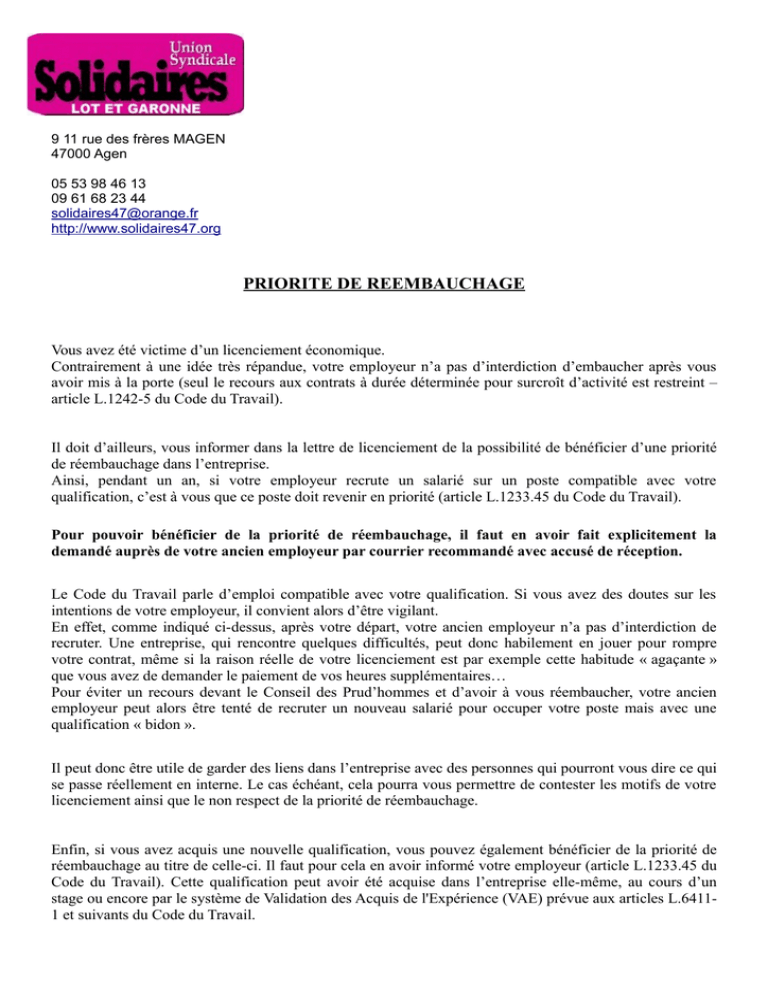 Union Syndicale
Solidaires
LOT ET GARONNE

9 11 rue des frères MAGEN
47000 Agen

05 53 98 46 13
09 61 68 23 44
solidaires47@orange.fr
http://www.solidaires47.org

PRIORITE DE REEMBAUCHAGE

Vous avez été victime d'un licenciement économique.
Contrairement à une idée très répandue, votre employeur n'a pas d'interdiction d'embaucher après vous avoir mis à la porte (seul le recours aux contrats à durée déterminée pour surcroît d'activité est restreint – article L.1242-5 du Code du Travail).

Il doit d'ailleurs, vous informer dans la lettre de licenciement de la possibilité de bénéficier d'une priorité de réembauchage dans l'entreprise.
Ainsi, pendant un an, si votre employeur recrute un salarié sur un poste compatible avec votre qualification, c'est à vous que ce poste doit revenir en priorité (article L.1233.45 du Code du Travail).

Pour pouvoir bénéficier de la priorité de réembauchage, il faut en avoir fait explicitement la demandé auprès de votre ancien employeur par courrier recommandé avec accusé de réception.

Le Code du Travail parle d'emploi compatible avec votre qualification. Si vous avez des doutes sur les intentions de votre employeur, il convient alors d'être vigilant.
En effet, comme indiqué ci-dessus, après votre départ, votre ancien employeur n'a pas d'interdiction de recruter. Une entreprise, qui rencontre quelques difficultés, peut donc habilement en jouer pour rompre votre contrat, même si la raison réelle de votre licenciement est par exemple cette habitude « agaçante » que vous avez de demander le paiement de vos heures supplémentaires…
Pour éviter un recours devant le Conseil des Prud'hommes et d'avoir à vous réembaucher, votre ancien employeur peut alors être tenté de recruter un nouveau salarié pour occuper votre poste mais avec une qualification « bidon ».

Il peut donc être utile de garder des liens dans l'entreprise avec des personnes qui pourront vous dire ce qui se passe réellement en interne. Le cas échéant, cela pourra vous permettre de contester les motifs de votre licenciement ainsi que le non respect de la priorité de réembauchage.

Enfin, si vous avez acquis une nouvelle qualification, vous pouvez également bénéficier de la priorité de réembauchage au titre de celle-ci. Il faut pour cela en avoir informé votre employeur (article L.1233.45 du Code du Travail). Cette qualification peut avoir été acquise dans l'entreprise elle-même, au cours d'un stage ou encore par le système de Validation des Acquis de l'Expérience (VAE) prévue aux articles L.6411-1 et suivants du Code du Travail.